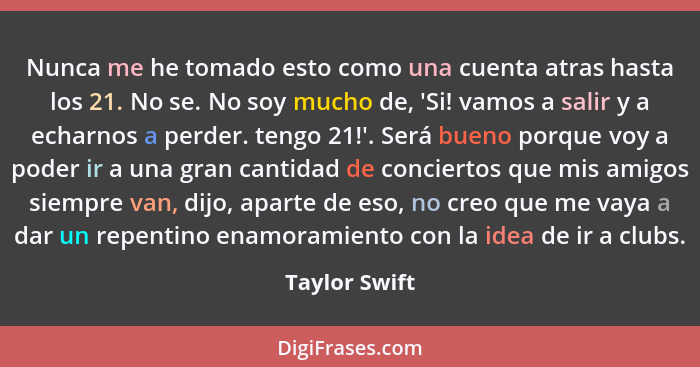 Nunca me he tomado esto como una cuenta atras hasta los 21. No se. No soy mucho de, 'Si! vamos a salir y a echarnos a perder. tengo 21!'. Será bueno porque voy a poder ir a una gran cantidad de conciertos que mis amigos siempre van, dijo, aparte de eso, no creo que me vaya a dar un repentino enamoramiento con la idea de ir a clubs.

Taylor Swift

DigiFrases.com